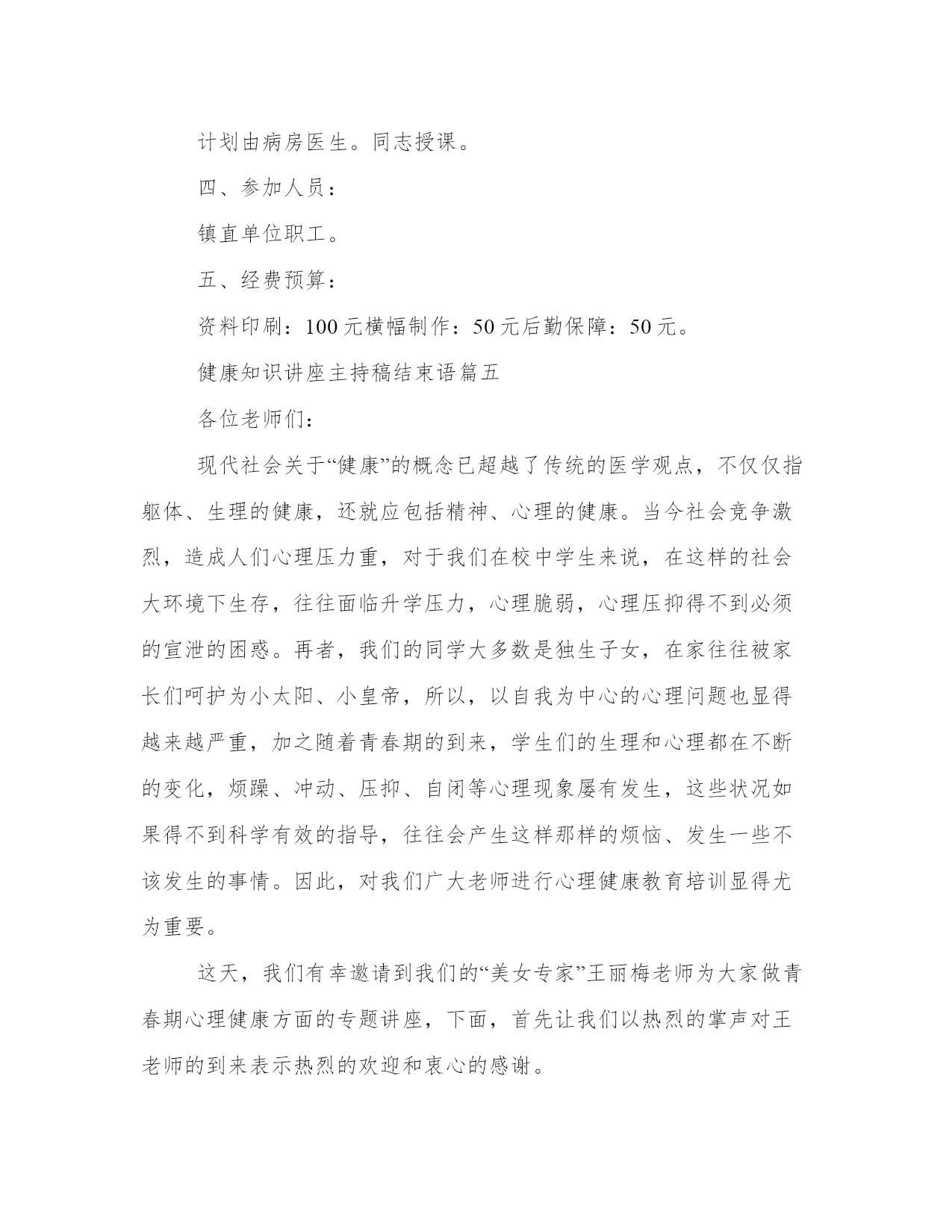 计划由病房医生。同志授课。

四、参加人员：

镇直单位职工。

五、经费预算：

资料印刷：100元横幅制作：50元后勤保障：50元。

健康知识讲座主持稿结束语篇五

各位老师们：

现代社会关于“健康”的概念已超越了传统的医学观点，不仅仅指躯体、生理的健康，还就应包括精神、心理的健康。当今社会竞争激烈，造成人们心理压力重，对于我们在校中学生来说，在这样的社会大环境下生存，往往面临升学压力，心理脆弱，心理压抑得不到必须的宣泄的困惑。再者，我们的同学大多数是独生子女，在家往往被家长们呵护为小太阳、小皇帝，所以，以自我为中心的心理问题也显得越来越严重，加之随着青春期的到来，学生们的生理和心理都在不断的变化，烦躁、冲动、压抑、自闭等心理现象屡有发生，这些状况如果得不到科学有效的指导，往往会产生这样那样的烦恼、发生一些不该发生的事情。因此，对我们广大老师进行心理健康教育培训显得尤为重要。

这天，我们有幸邀请到我们的“美女专家”王丽梅老师为大家做青春期心理健康方面的专题讲座，下面，首先让我们以热烈的掌声对王老师的到来表示热烈的欢迎和衷心的感谢。